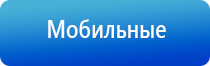 Мобильные